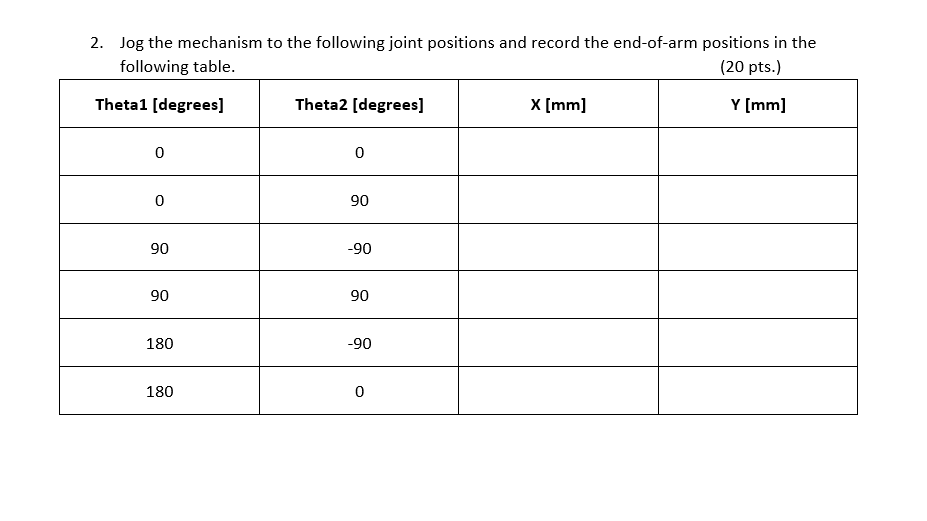 2. Jog the mechanism to the following joint positions and record the end-of-arm positions in the following table. (20 pts.)

| Theta1 [degrees] | Theta2 [degrees] | X [mm] | Y [mm] |
|---|---|---|---|
| 0 | 0 | | |
| 0 | 90 | | |
| 90 | -90 | | |
| 90 | 90 | | |
| 180 | -90 | | |
| 180 | 0 | | |